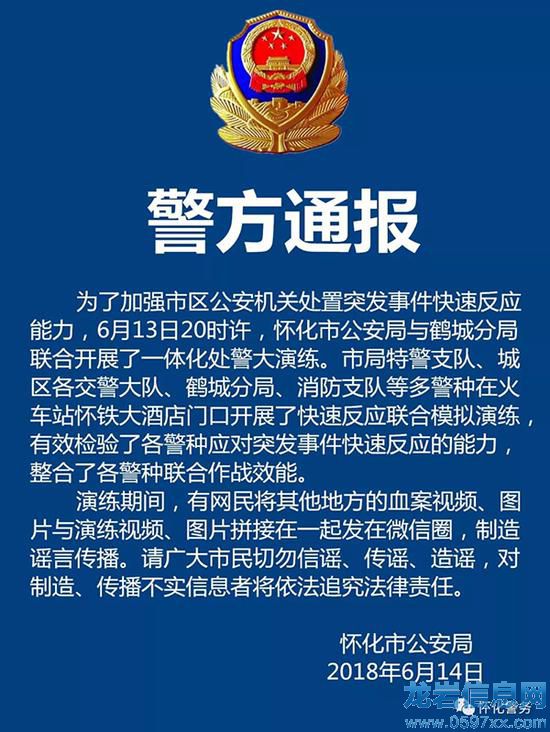 警方通报

为了加强市区公安机关处置突发事件快速反应能力，6月13日20时许，怀化市公安局与鹤城分局联合开展了一体化处警大演练。市局特警支队、城区各交警大队、鹤城分局、消防支队等多警种在火车站怀铁大酒店门口开展了快速反应联合模拟演练，有效检验了各警种应对突发事件快速反应的能力，整合了各警种联合作战效能。

演练期间，有网民将其他地方的血案视频、图片与演练视频、图片拼接在一起发在微信圈，制造谣言传播。请广大市民切勿信谣、传谣、造谣，对制造、传播不实信息者将依法追究法律责任。

怀化市公安局
2018年6月14日

龙岩信息网
怀化警务
www.0597xx.com